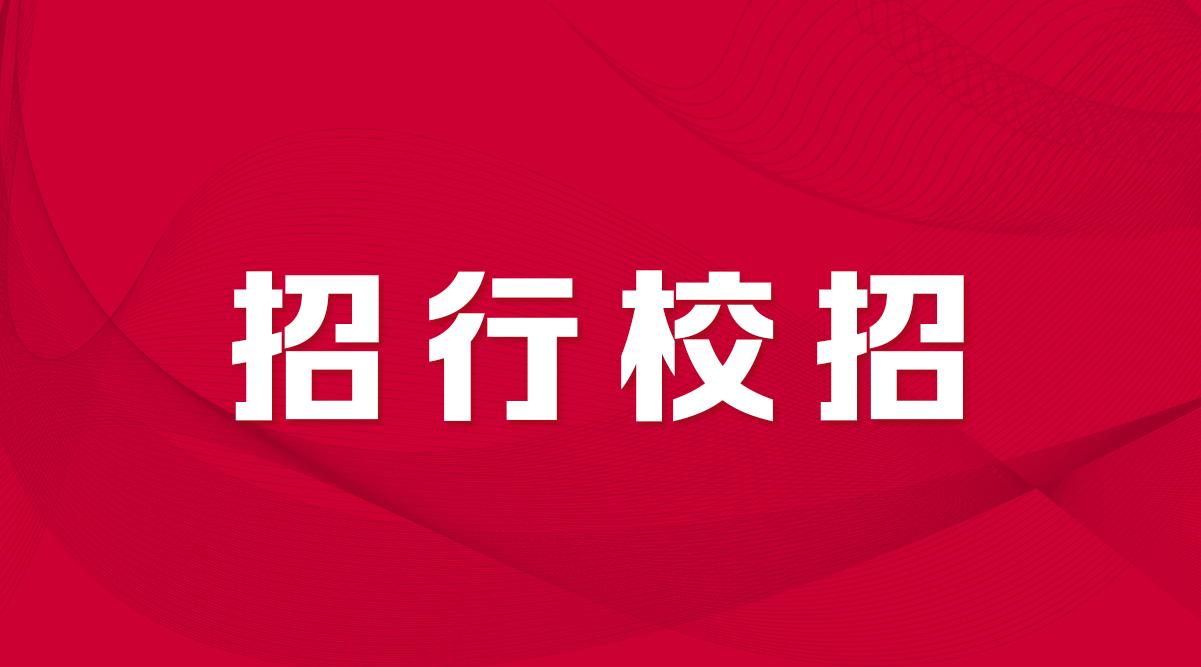 招行校招